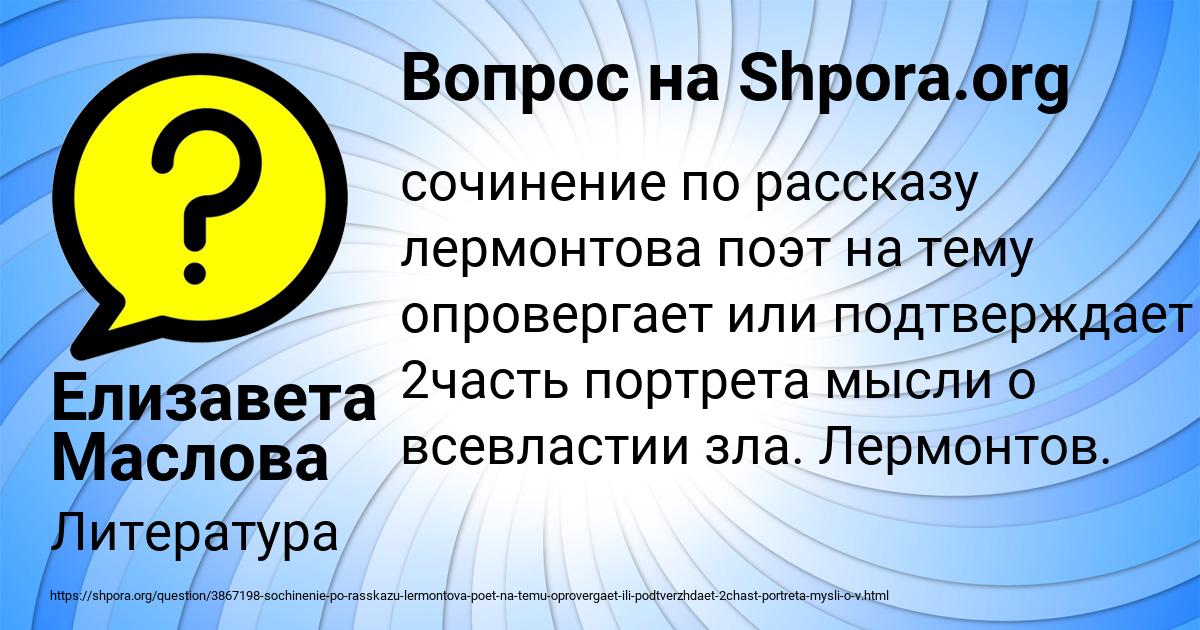 Вопрос на Shpora.org

сочинение по рассказу лермонтова поэт на тему опровергает или подтверждает 2часть портрета мысли о всевластии зла. Лермонтов.

Елизавета Маслова

Литература

https://shpora.org/question/3867198-sochinenie-po-rasskazu-lermontova-poet-na-temu-oprovergaet-ili-podtverzhdaet-2chast-portreta-mysli-o-v.html